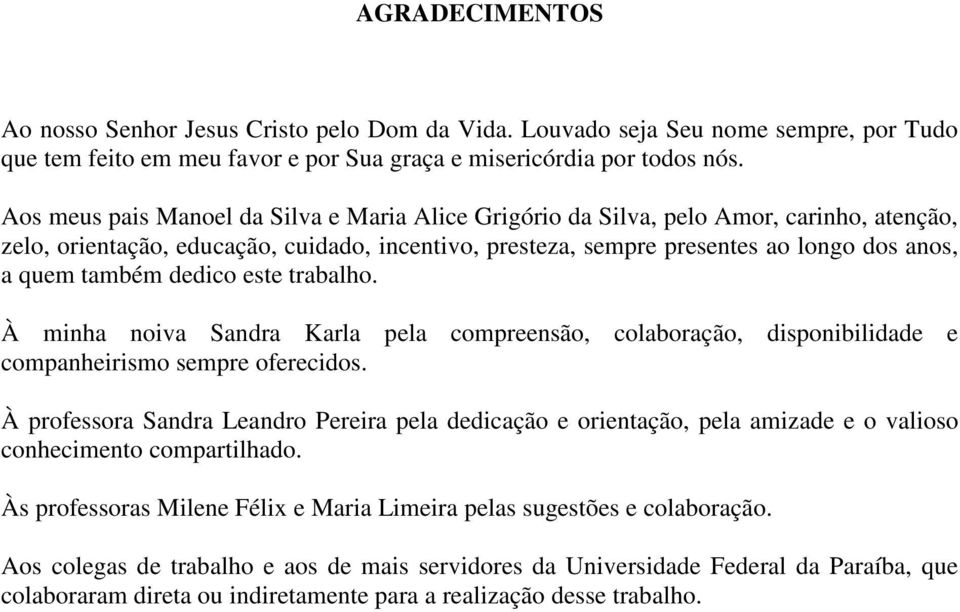 AGRADECIMENTOS

Ao nosso Senhor Jesus Cristo pelo Dom da Vida. Louvado seja Seu nome sempre, por Tudo que tem feito em meu favor e por Sua graça e misericórdia por todos nós.

Aos meus pais Manoel da Silva e Maria Alice Grigório da Silva, pelo Amor, carinho, atenção, zelo, orientação, educação, cuidado, incentivo, presteza, sempre presentes ao longo dos anos, a quem também dedico este trabalho.

À minha noiva Sandra Karla pela compreensão, colaboração, disponibilidade e companheirismo sempre oferecidos.

À professora Sandra Leandro Pereira pela dedicação e orientação, pela amizade e o valioso conhecimento compartilhado.

Às professoras Milene Félix e Maria Limeira pelas sugestões e colaboração.

Aos colegas de trabalho e aos de mais servidores da Universidade Federal da Paraíba, que colaboraram direta ou indiretamente para a realização desse trabalho.